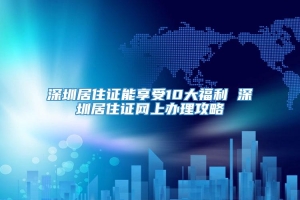 深圳居住证能享受10大福利 深圳居住证网上办理攻略